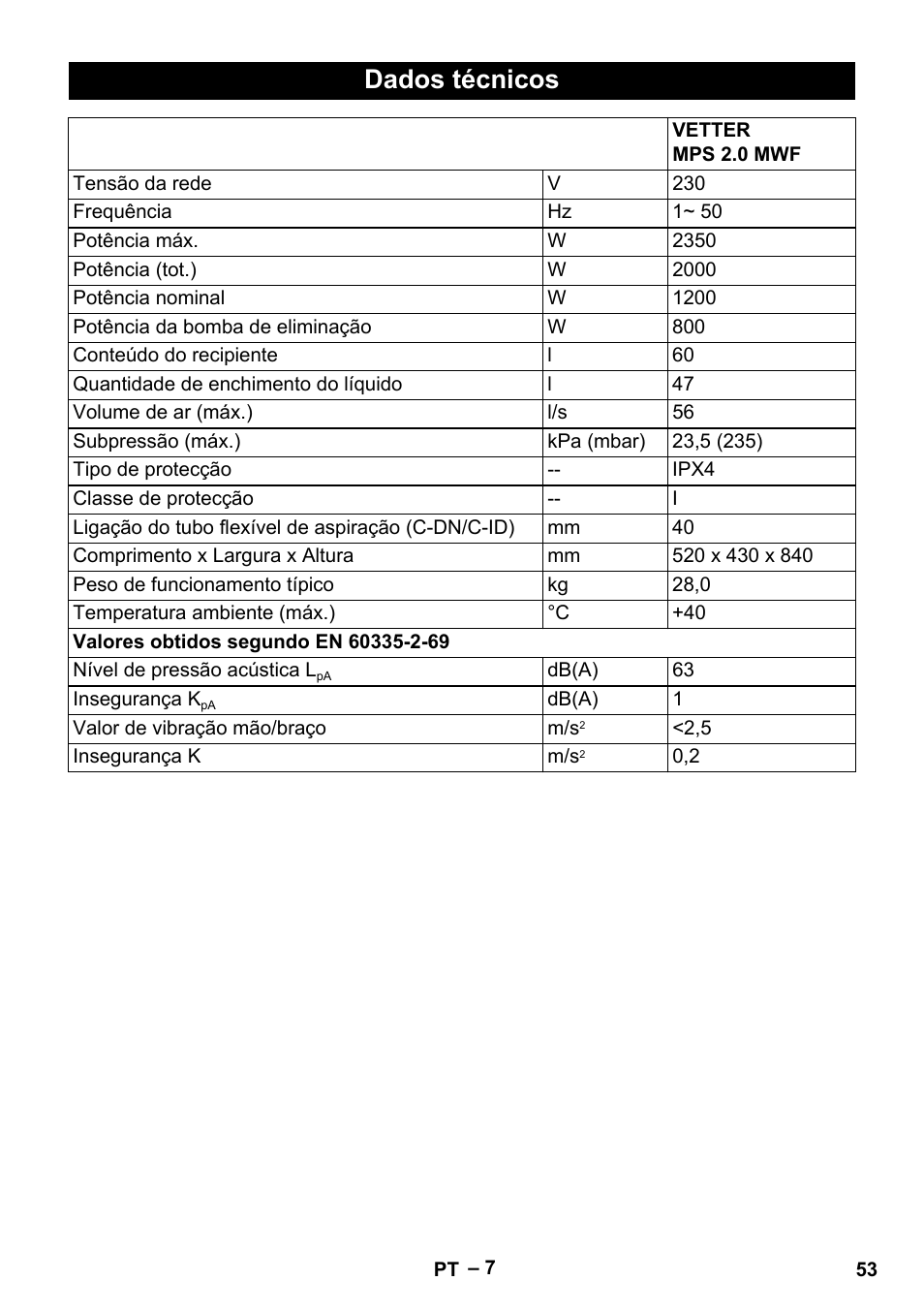 Dados técnicos

| | | VETTER MPS 2.0 MWF |
|---|---|---|
| Tensão da rede | V | 230 |
| Frequência | Hz | 1~ 50 |
| Potência máx. | W | 2350 |
| Potência (tot.) | W | 2000 |
| Potência nominal | W | 1200 |
| Potência da bomba de eliminação | W | 800 |
| Conteúdo do recipiente | l | 60 |
| Quantidade de enchimento do líquido | l | 47 |
| Volume de ar (máx.) | l/s | 56 |
| Subpressão (máx.) | kPa (mbar) | 23,5 (235) |
| Tipo de protecção | -- | IPX4 |
| Classe de protecção | -- | I |
| Ligação do tubo flexível de aspiração (C-DN/C-ID) | mm | 40 |
| Comprimento x Largura x Altura | mm | 520 x 430 x 840 |
| Peso de funcionamento típico | kg | 28,0 |
| Temperatura ambiente (máx.) | °C | +40 |
| Valores obtidos segundo EN 60335-2-69 | | |
| Nível de pressão acústica $L_{pA}$ | dB(A) | 63 |
| Insegurança $K_{pA}$ | dB(A) | 1 |
| Valor de vibração mão/braço | $m/s^2$ | <2,5 |
| Insegurança K | $m/s^2$ | 0,2 |

PT – 7 53